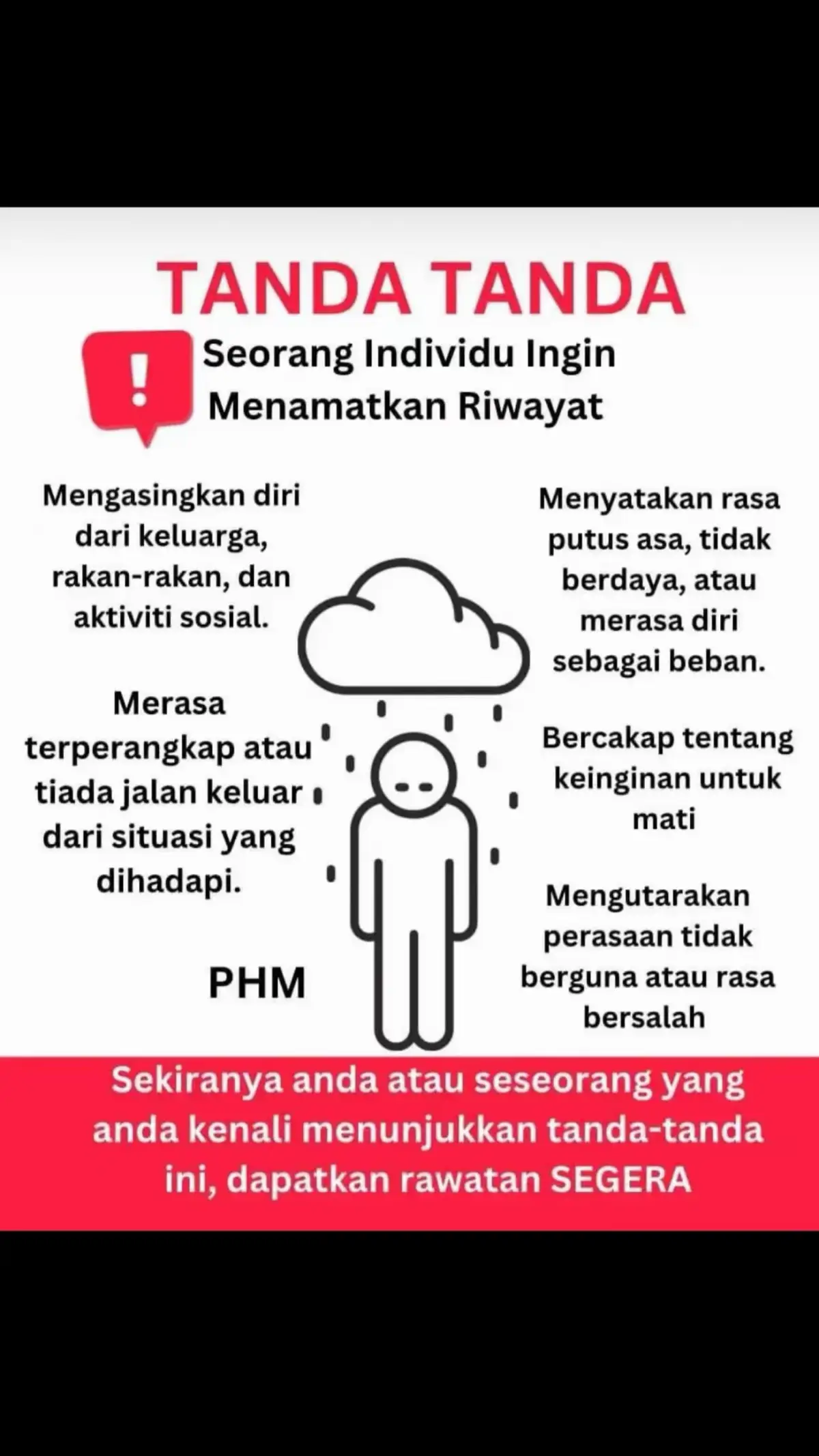 TANDA TANDA

!

Seorang Individu Ingin Menamatkan Riwayat

Mengasingkan diri dari keluarga, rakan-rakan, dan aktiviti sosial.

Merasa terperangkap atau tiada jalan keluar dari situasi yang dihadapi.

PHM

Menyatakan rasa putus asa, tidak berdaya, atau merasa diri sebagai beban.

Bercakap tentang keinginan untuk mati

Mengutarakan perasaan tidak berguna atau rasa bersalah

Sekiranya anda atau seseorang yang anda kenali menunjukkan tanda-tanda ini, dapatkan rawatan SEGERA